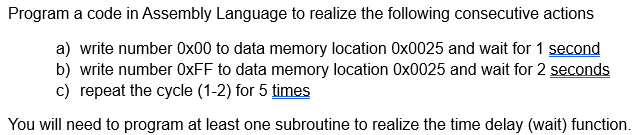 Program a code in Assembly Language to realize the following consecutive actions

a) write number 0x00 to data memory location 0x0025 and wait for 1 second
b) write number 0xFF to data memory location 0x0025 and wait for 2 seconds
c) repeat the cycle (1-2) for 5 times

You will need to program at least one subroutine to realize the time delay (wait) function.